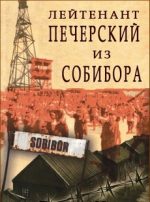 ЛЕЙТЕНАНТ
ПЕЧЕРСКИЙ
ИЗ
СОБИБОРА

SOBIBOR